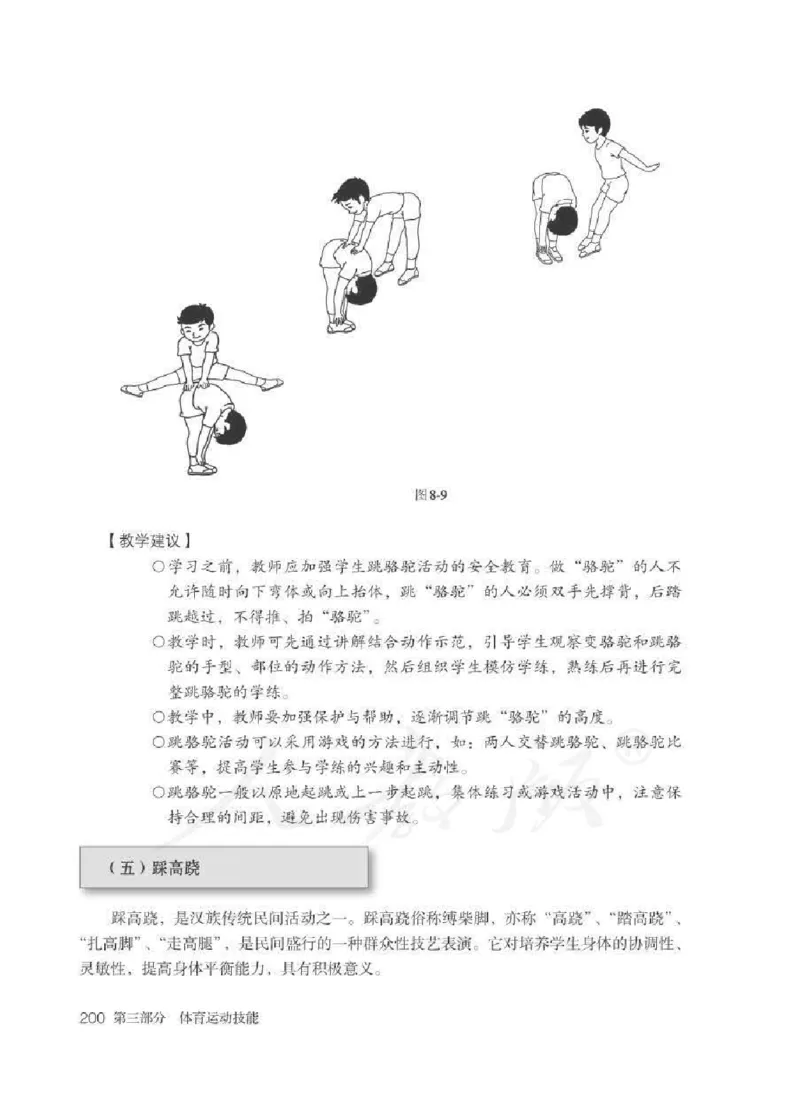 图8-9

【教学建议】

○学习之前，教师应加强学生跳骆驼活动的安全教育。做“骆驼”的人不允许随时向下弯体或向上抬体，跳“骆驼”的人必须双手先撑背，后踏跳越过，不得推、拍“骆驼”。

○教学时，教师可先通过讲解结合动作示范，引导学生观察变骆驼和跳骆驼的手型、部位的动作方法，然后组织学生模仿学练，熟练后再进行完整跳骆驼的学练。

○教学中，教师要加强保护与帮助，逐渐调节跳“骆驼”的高度。

○跳骆驼活动可以采用游戏的方法进行，如：两人交替跳骆驼、跳骆驼比赛等，提高学生参与学练的兴趣和主动性。

○跳骆驼一般以原地起跳或上一步起跳，集体练习或游戏活动中，注意保持合理的间距，避免出现伤害事故。

（五）踩高跷

踩高跷，是汉族传统民间活动之一。踩高跷俗称缚柴脚，亦称“高跷”、“踏高跷”、“扎高脚”、“走高腿”，是民间盛行的一种群众性技艺表演。它对培养学生身体的协调性、灵敏性，提高身体平衡能力，具有积极意义。

200 第三部分 体育运动技能